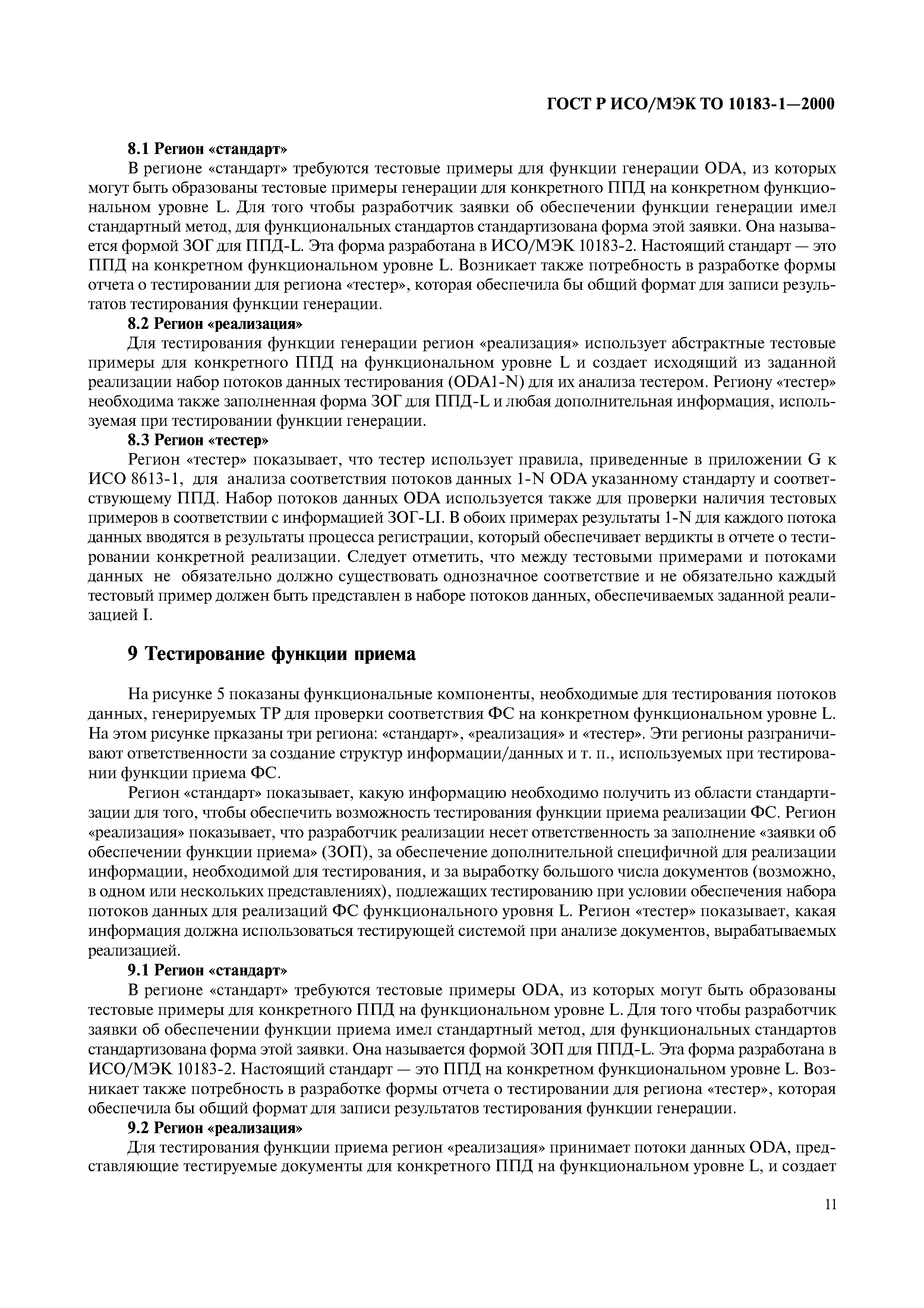 ГОСТ Р ИСО/МЭК ТО 10183-1—2000

8.1 Регион «стандарт»

В регионе «стандарт» требуются тестовые примеры для функции генерации ODA, из которых могут быть образованы тестовые примеры генерации для конкретного ППД на конкретном функциональном уровне L. Для того чтобы разработчик заявки об обеспечении функции генерации имел стандартный метод, для функциональных стандартов стандартизована форма этой заявки. Она называется формой ЗОГ для ППД-L. Эта форма разработана в ИСО/МЭК 10183-2. Настоящий стандарт — это ППД на конкретном функциональном уровне L. Возникает также потребность в разработке формы отчета о тестировании для региона «тестер», которая обеспечила бы общий формат для записи результатов тестирования функции генерации.

8.2 Регион «реализация»

Для тестирования функции генерации регион «реализация» использует абстрактные тестовые примеры для конкретного ППД на функциональном уровне L и создает исходящий из заданной реализации набор потоков данных тестирования (ODA1-N) для их анализа тестером. Региону «тестер» необходима также заполненная форма ЗОГ для ППД-L и любая дополнительная информация, используемая при тестировании функции генерации.

8.3 Регион «тестер»

Регион «тестер» показывает, что тестер использует правила, приведенные в приложении G к ИСО 8613-1, для анализа соответствия потоков данных 1-N ODA указанному стандарту и соответствующему ППД. Набор потоков данных ODA используется также для проверки наличия тестовых примеров в соответствии с информацией ЗОГ-LI. В обоих примерах результаты 1-N для каждого потока данных вводятся в результаты процесса регистрации, который обеспечивает вердикты в отчете о тестировании конкретной реализации. Следует отметить, что между тестовыми примерами и потоками данных не обязательно должно существовать однозначное соответствие и не обязательно каждый тестовый пример должен быть представлен в наборе потоков данных, обеспечиваемых заданной реализацией I.

9 Тестирование функции приема

На рисунке 5 показаны функциональные компоненты, необходимые для тестирования потоков данных, генерируемых ТР для проверки соответствия ФС на конкретном функциональном уровне L. На этом рисунке прказаны три региона: «стандарт», «реализация» и «тестер». Эти регионы разграничивают ответственности за создание структур информации/данных и т. п., используемых при тестировании функции приема ФС.

Регион «стандарт» показывает, какую информацию необходимо получить из области стандартизации для того, чтобы обеспечить возможность тестирования функции приема реализации ФС. Регион «реализация» показывает, что разработчик реализации несет ответственность за заполнение «заявки об обеспечении функции приема» (ЗОП), за обеспечение дополнительной специфичной для реализации информации, необходимой для тестирования, и за выработку большого числа документов (возможно, в одном или нескольких представлениях), подлежащих тестированию при условии обеспечения набора потоков данных для реализаций ФС функционального уровня L. Регион «тестер» показывает, какая информация должна использоваться тестирующей системой при анализе документов, вырабатываемых реализацией.

9.1 Регион «стандарт»

В регионе «стандарт» требуются тестовые примеры ODA, из которых могут быть образованы тестовые примеры для конкретного ППД на функциональном уровне L. Для того чтобы разработчик заявки об обеспечении функции приема имел стандартный метод, для функциональных стандартов стандартизована форма этой заявки. Она называется формой ЗОП для ППД-L. Эта форма разработана в ИСО/МЭК 10183-2. Настоящий стандарт — это ППД на конкретном функциональном уровне L. Возникает также потребность в разработке формы отчета о тестировании для региона «тестер», которая обеспечила бы общий формат для записи результатов тестирования функции генерации.

9.2 Регион «реализация»

Для тестирования функции приема регион «реализация» принимает потоки данных ODA, представляющие тестируемые документы для конкретного ППД на функциональном уровне L, и создает

11